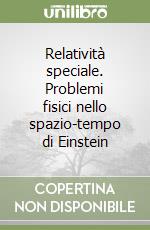 unilibro

Relatività speciale. Problemi fisici nello spazio-tempo di Einstein

COPERTINA NON DISPONIBILE